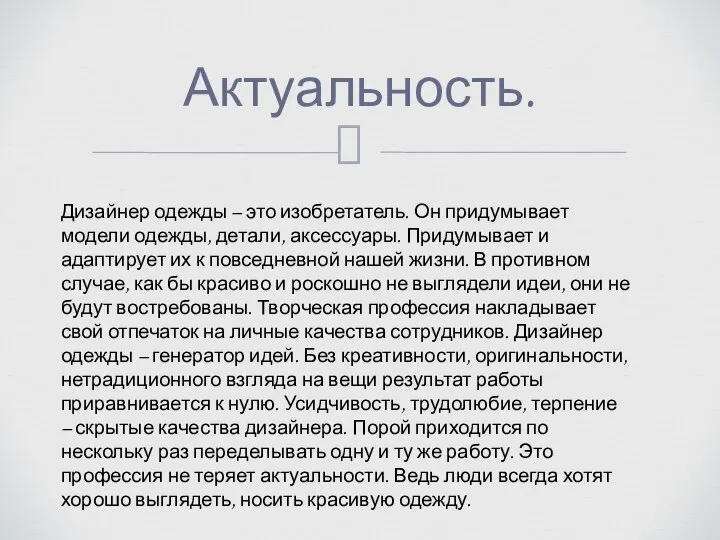 Актуальность.

Дизайнер одежды – это изобретатель. Он придумывает модели одежды, детали, аксессуары. Придумывает и адаптирует их к повседневной нашей жизни. В противном случае, как бы красиво и роскошно не выглядели идеи, они не будут востребованы. Творческая профессия накладывает свой отпечаток на личные качества сотрудников. Дизайнер одежды – генератор идей. Без креативности, оригинальности, нетрадиционного взгляда на вещи результат работы приравнивается к нулю. Усидчивость, трудолюбие, терпение – скрытые качества дизайнера. Порой приходится по нескольку раз переделывать одну и ту же работу. Это профессия не теряет актуальности. Ведь люди всегда хотят хорошо выглядеть, носить красивую одежду.